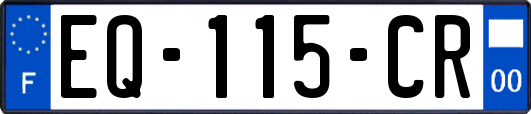 F
EQ-115-CR
00